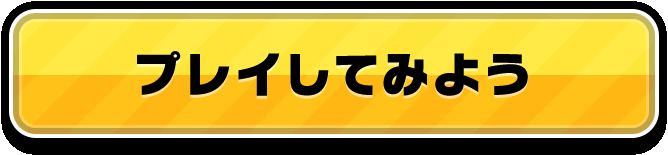 プレイしてみよう